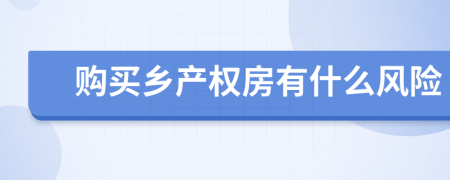 购买乡产权房有什么风险